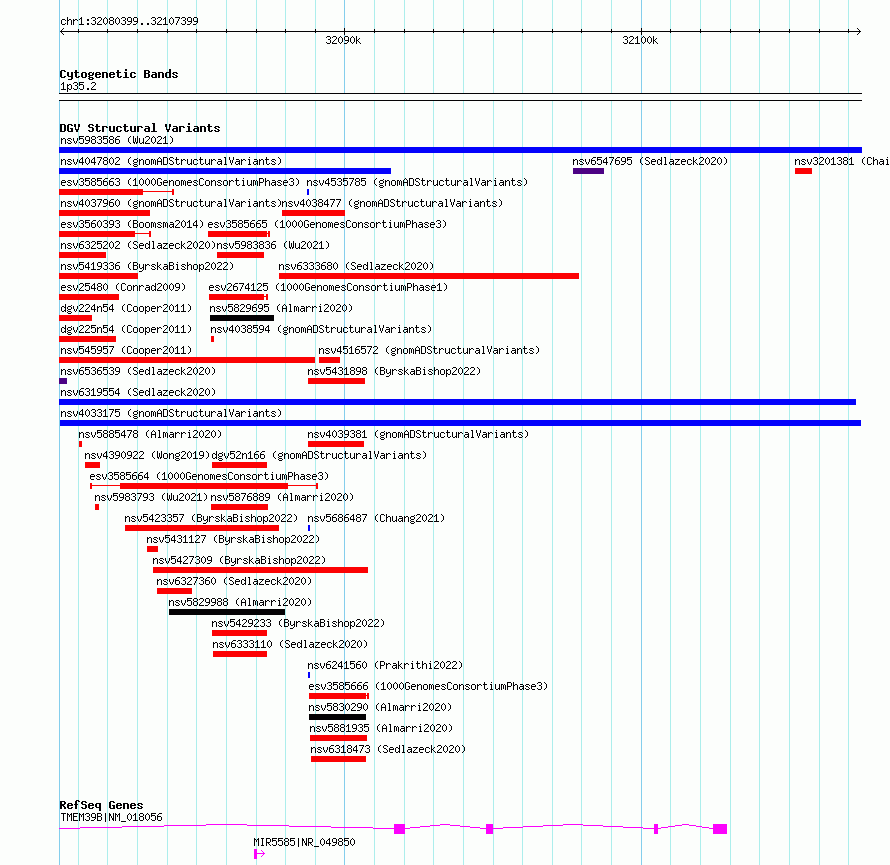 chr1:32080399..32107399

32090k

32100k

Cytogenetic Bands
1p35.2

DGV Structural Variants
nsv5983586 (Wu2021)
nsv4047802 (gnomADStructuralVariants)
nsv6547695 (Sedlazeck2020)
nsv3201381 (Chai
esv3585663 (1000GenomesConsortiumPhase3)
nsv4535785 (gnomADStructuralVariants)
nsv4037960 (gnomADStructuralVariants)
nsv4038477 (gnomADStructuralVariants)
esv3560393 (Boomsma2014)
esv3585665 (1000GenomesConsortiumPhase3)
nsv6325202 (Sedlazeck2020)
nsv5983836 (Wu2021)
nsv5419336 (ByrskaBishop2022)
nsv6333680 (Sedlazeck2020)
esv25480 (Conrad2009)
esv2674125 (1000GenomesConsortiumPhase1)
dgv224n54 (Cooper2011)
nsv5829695 (Almarri2020)
dgv225n54 (Cooper2011)
nsv4038594 (gnomADStructuralVariants)
nsv545957 (Cooper2011)
nsv4516572 (gnomADStructuralVariants)
nsv6536539 (Sedlazeck2020)
nsv5431898 (ByrskaBishop2022)
nsv6319554 (Sedlazeck2020)
nsv4033175 (gnomADStructuralVariants)
nsv5885478 (Almarri2020)
nsv4039381 (gnomADStructuralVariants)
nsv4390922 (Wong2019)
dgv52n166 (gnomADStructuralVariants)
esv3585664 (1000GenomesConsortiumPhase3)
nsv5983793 (Wu2021)
nsv5876889 (Almarri2020)
nsv5423357 (ByrskaBishop2022)
nsv5686487 (Chuang2021)
nsv5431127 (ByrskaBishop2022)
nsv5427309 (ByrskaBishop2022)
nsv6327360 (Sedlazeck2020)
nsv5829988 (Almarri2020)
nsv5429233 (ByrskaBishop2022)
nsv6333110 (Sedlazeck2020)
nsv6241560 (Prakrithi2022)
esv3585666 (1000GenomesConsortiumPhase3)
nsv5830290 (Almarri2020)
nsv5881935 (Almarri2020)
nsv6318473 (Sedlazeck2020)

RefSeq Genes
TMEM39B|NM_018056
MIR5585|NR_049850